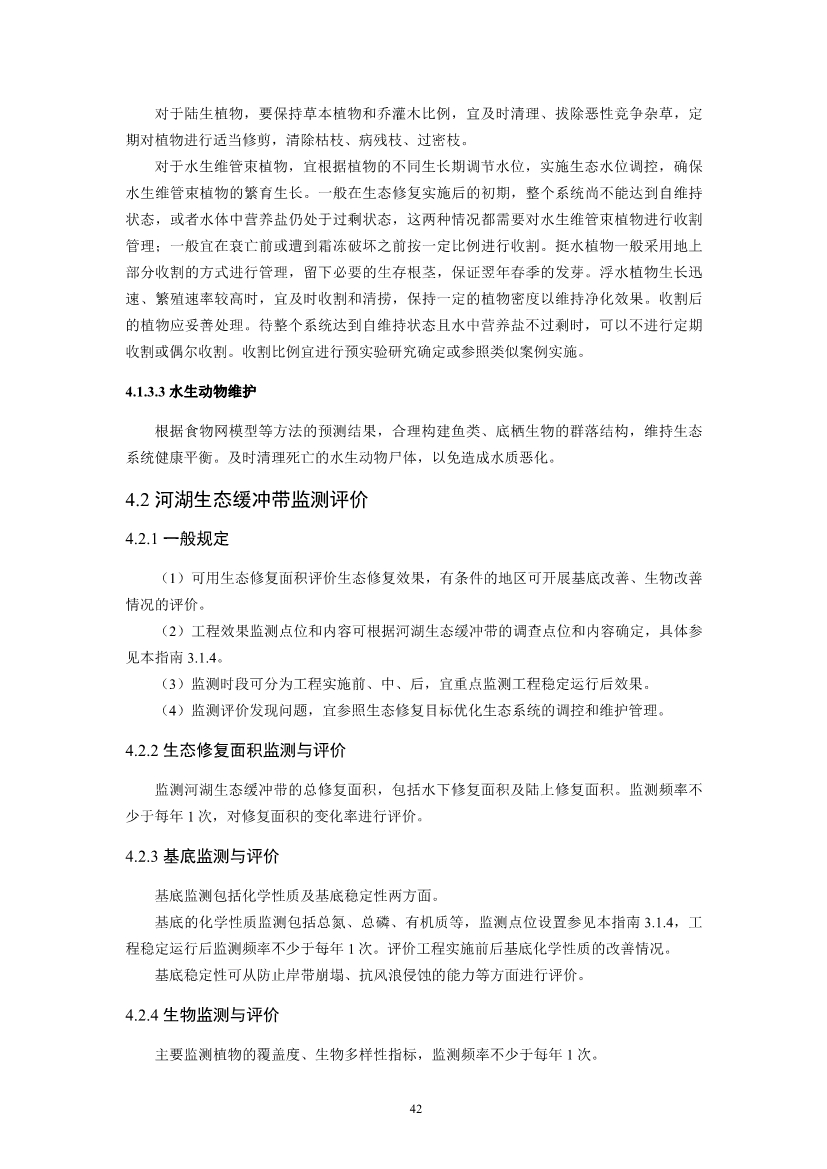 对于陆生植物，要保持草本植物和乔灌木比例，宜及时清理、拔除恶性竞争杂草，定期对植物进行适当修剪，清除枯枝、病残枝、过密枝。

对于水生维管束植物，宜根据植物的不同生长期调节水位，实施生态水位调控，确保水生维管束植物的繁育生长。一般在生态修复实施后的初期，整个系统尚不能达到自维持状态，或者水体中营养盐仍处于过剩状态，这两种情况都需要对水生维管束植物进行收割管理；一般宜在衰亡前或遭到霜冻破坏之前按一定比例进行收割。挺水植物一般采用地上部分收割的方式进行管理，留下必要的生存根茎，保证翌年春季的发芽。浮水植物生长迅速、繁殖速率较高时，宜及时收割和清捞，保持一定的植物密度以维持净化效果。收割后的植物应妥善处理。待整个系统达到自维持状态且水中营养盐不过剩时，可以不进行定期收割或偶尔收割。收割比例宜进行预实验研究确定或参照类似案例实施。

4.1.3.3 水生动物维护

根据食物网模型等方法的预测结果，合理构建鱼类、底栖生物的群落结构，维持生态系统健康平衡。及时清理死亡的水生动物尸体，以免造成水质恶化。

4.2 河湖生态缓冲带监测评价

4.2.1 一般规定

（1）可用生态修复面积评价生态修复效果，有条件的地区可开展基底改善、生物改善情况的评价。

（2）工程效果监测点位和内容可根据河湖生态缓冲带的调查点位和内容确定，具体参见本指南 3.1.4。

（3）监测时段可分为工程实施前、中、后，宜重点监测工程稳定运行后效果。

（4）监测评价发现问题，宜参照生态修复目标优化生态系统的调控和维护管理。

4.2.2 生态修复面积监测与评价

监测河湖生态缓冲带的总修复面积，包括水下修复面积及陆上修复面积。监测频率不少于每年 1 次，对修复面积的变化率进行评价。

4.2.3 基底监测与评价

基底监测包括化学性质及基底稳定性两方面。

基底的化学性质监测包括总氮、总磷、有机质等，监测点位设置参见本指南 3.1.4，工程稳定运行后监测频率不少于每年 1 次。评价工程实施前后基底化学性质的改善情况。

基底稳定性可从防止岸带崩塌、抗风浪侵蚀的能力等方面进行评价。

4.2.4 生物监测与评价

主要监测植物的覆盖度、生物多样性指标，监测频率不少于每年 1 次。

42